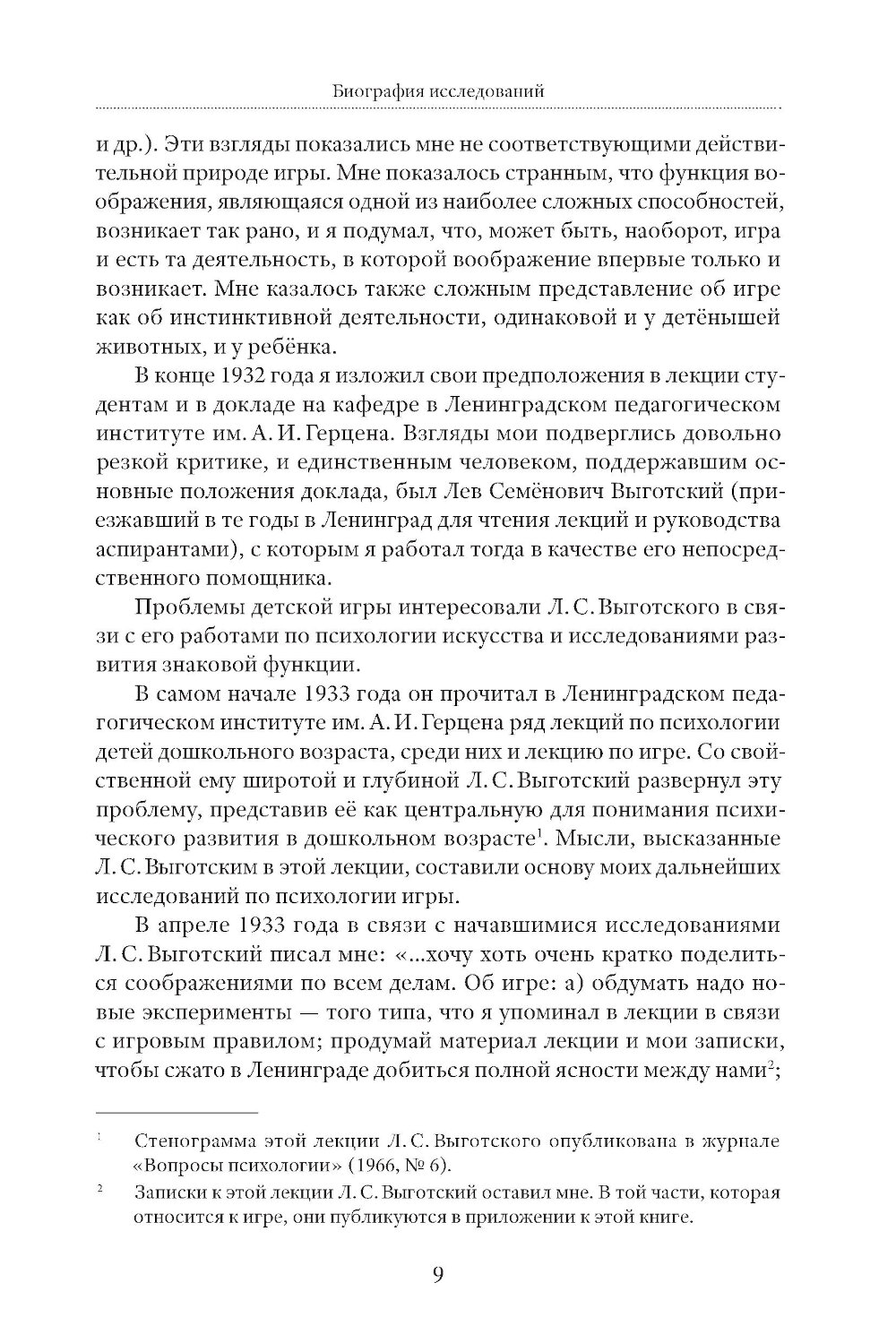 Биография исследований

и др.). Эти взгляды показались мне не соответствующими действительной природе игры. Мне показалось странным, что функция воображения, являющаяся одной из наиболее сложных способностей, возникает так рано, и я подумал, что, может быть, наоборот, игра и есть та деятельность, в которой воображение впервые только и возникает. Мне казалось также сложным представление об игре как об инстинктивной деятельности, одинаковой и у детёнышей животных, и у ребёнка.

В конце 1932 года я изложил свои предположения в лекции студентам и в докладе на кафедре в Ленинградском педагогическом институте им. А. И. Герцена. Взгляды мои подверглись довольно резкой критике, и единственным человеком, поддержавшим основные положения доклада, был Лев Семёнович Выготский (приезжавший в те годы в Ленинград для чтения лекций и руководства аспирантами), с которым я работал тогда в качестве его непосредственного помощника.

Проблемы детской игры интересовали Л. С. Выготского в связи с его работами по психологии искусства и исследованиями развития знаковой функции.

В самом начале 1933 года он прочитал в Ленинградском педагогическом институте им. А. И. Герцена ряд лекций по психологии детей дошкольного возраста, среди них и лекцию по игре. Со свойственной ему широтой и глубиной Л. С. Выготский развернул эту проблему, представив её как центральную для понимания психического развития в дошкольном возрасте$^1$. Мысли, высказанные Л. С. Выготским в этой лекции, составили основу моих дальнейших исследований по психологии игры.

В апреле 1933 года в связи с начавшимися исследованиями Л. С. Выготский писал мне: «...хочу хоть очень кратко поделиться соображениями по всем делам. Об игре: а) обдумать надо новые эксперименты — того типа, что я упоминал в лекции в связи с игровым правилом; продумай материал лекции и мои записки, чтобы сжато в Ленинграде добиться полной ясности между нами$^2$;

$^1$ Стенограмма этой лекции Л. С. Выготского опубликована в журнале «Вопросы психологии» (1966, № 6).

$^2$ Записки к этой лекции Л. С. Выготский оставил мне. В той части, которая относится к игре, они публикуются в приложении к этой книге.

9